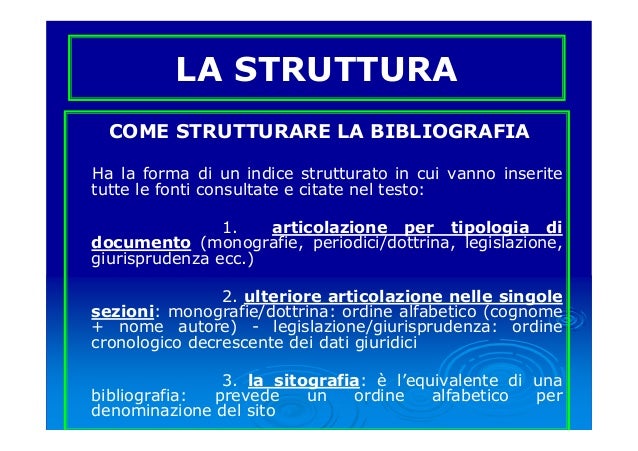 LA STRUTTURA

COME STRUTTURARE LA BIBLIOGRAFIA

Ha la forma di un indice strutturato in cui vanno inserite tutte le fonti consultate e citate nel testo:

1. articolazione per tipologia di documento (monografie, periodici/dottrina, legislazione, giurisprudenza ecc.)

2. ulteriore articolazione nelle singole sezioni: monografie/dottrina: ordine alfabetico (cognome + nome autore) - legislazione/giurisprudenza: ordine cronologico decrescente dei dati giuridici

3. la sitografia: è l'equivalente di una bibliografia: prevede un ordine alfabetico per denominazione del sito